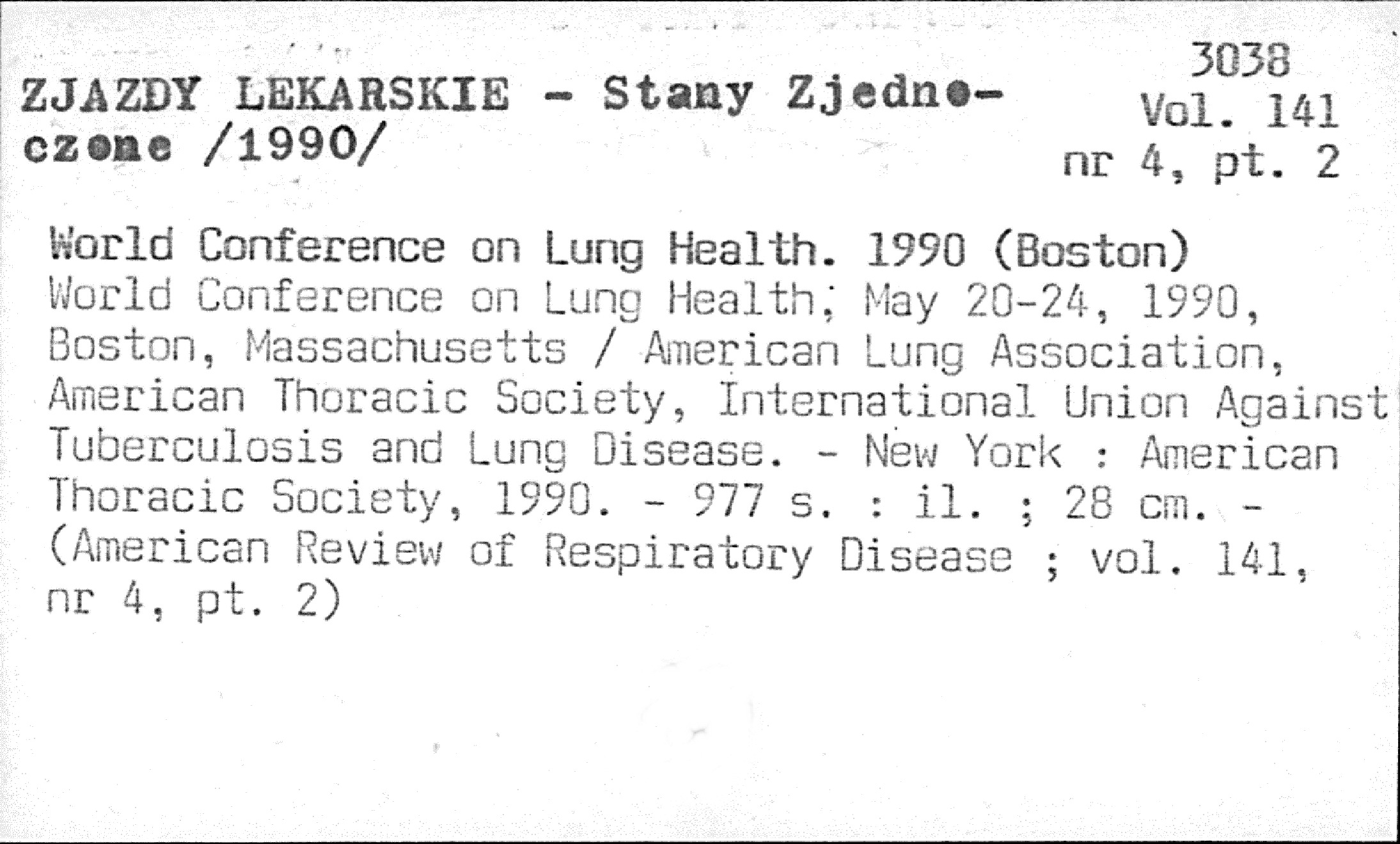 ZJAZDY LEKARSKIE - Stany Zjednoczone /1990/

3038
Vol. 141
nr 4, pt. 2

World Conference on Lung Health. 1990 (Boston)
World Conference on Lung Health; May 20-24, 1990, Boston, Massachusetts / American Lung Association, American Thoracic Society, International Union Against Tuberculosis and Lung Disease. - New York : American Thoracic Society, 1990. - 977 s. : il. ; 28 cm. - (American Review of Respiratory Disease ; vol. 141, nr 4, pt. 2)